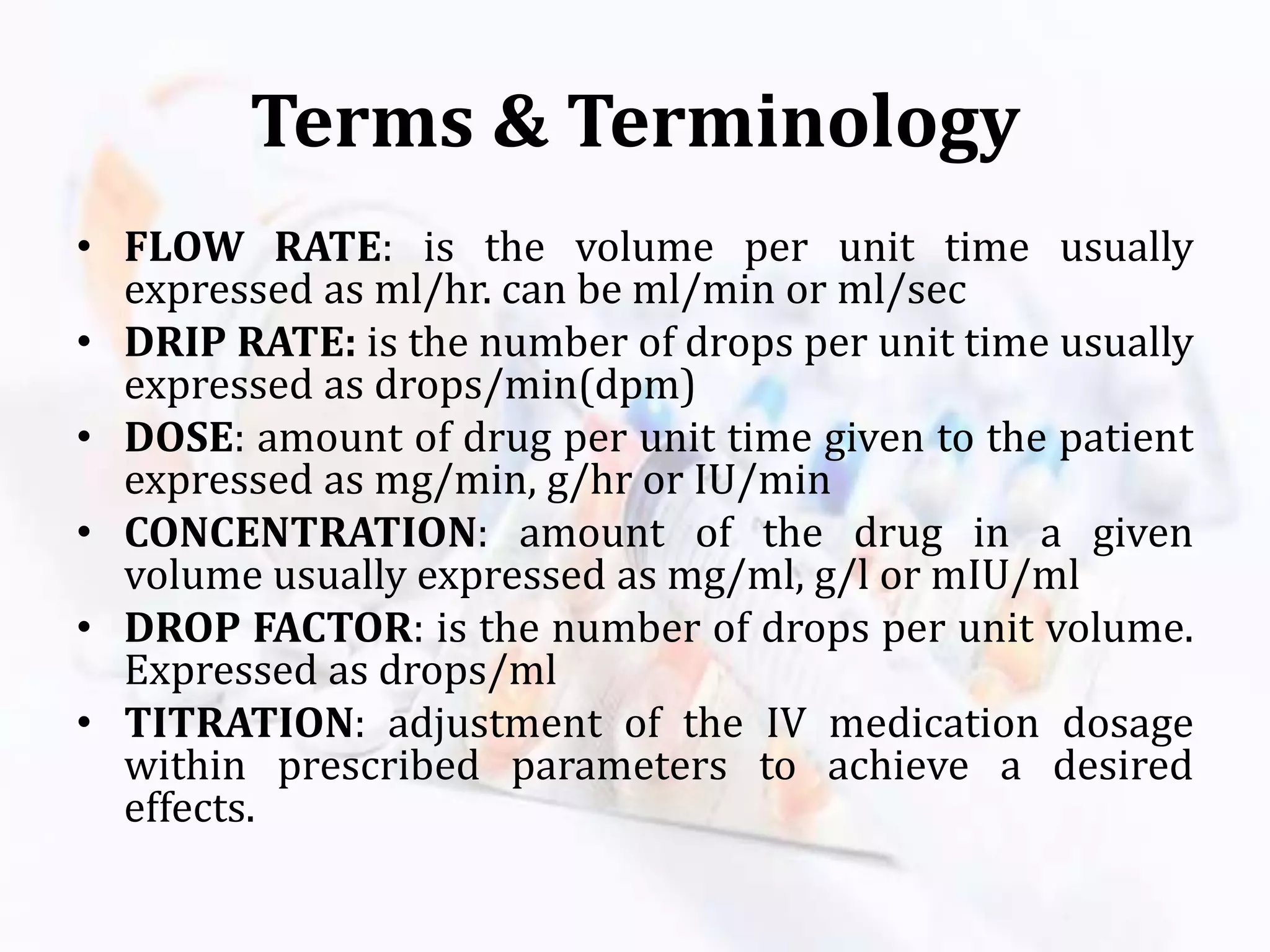 Terms & Terminology

• FLOW RATE: is the volume per unit time usually expressed as ml/hr. can be ml/min or ml/sec
• DRIP RATE: is the number of drops per unit time usually expressed as drops/min(dpm)
• DOSE: amount of drug per unit time given to the patient expressed as mg/min, g/hr or IU/min
• CONCENTRATION: amount of the drug in a given volume usually expressed as mg/ml, g/l or mIU/ml
• DROP FACTOR: is the number of drops per unit volume. Expressed as drops/ml
• TITRATION: adjustment of the IV medication dosage within prescribed parameters to achieve a desired effects.